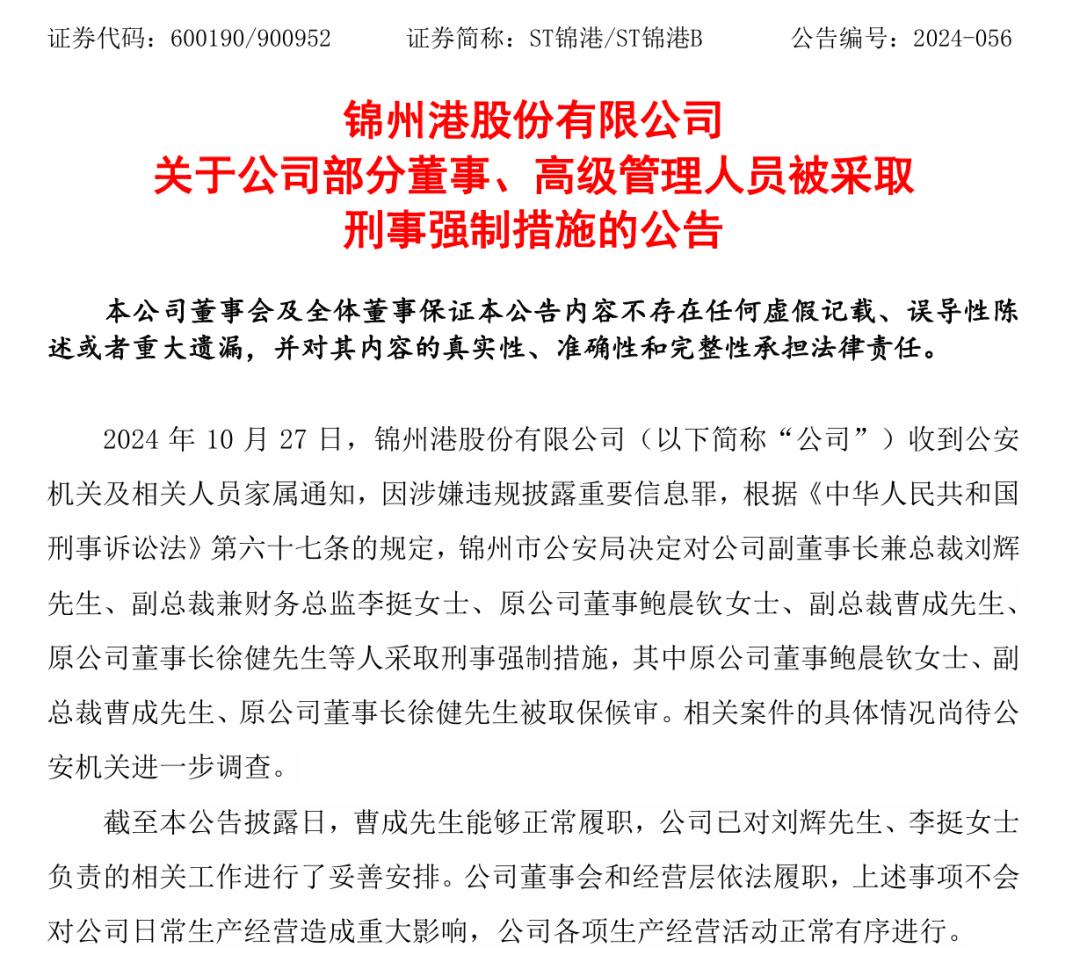 证券代码：600190/900952　　证券简称：ST锦港/ST锦港B　　公告编号：2024-056

锦州港股份有限公司
关于公司部分董事、高级管理人员被采取
刑事强制措施的公告

本公司董事会及全体董事保证本公告内容不存在任何虚假记载、误导性陈述或者重大遗漏，并对其内容的真实性、准确性和完整性承担法律责任。

2024 年 10 月 27 日，锦州港股份有限公司（以下简称“公司”）收到公安机关及相关人员家属通知，因涉嫌违规披露重要信息罪，根据《中华人民共和国刑事诉讼法》第六十七条的规定，锦州市公安局决定对公司副董事长兼总裁刘辉先生、副总裁兼财务总监李挺女士、原公司董事鲍晨钦女士、副总裁曹成先生、原公司董事长徐健先生等人采取刑事强制措施，其中原公司董事鲍晨钦女士、副总裁曹成先生、原公司董事长徐健先生被取保候审。相关案件的具体情况尚待公安机关进一步调查。

截至本公告披露日，曹成先生能够正常履职，公司已对刘辉先生、李挺女士负责的相关工作进行了妥善安排。公司董事会和经营层依法履职，上述事项不会对公司日常生产经营造成重大影响，公司各项生产经营活动正常有序进行。